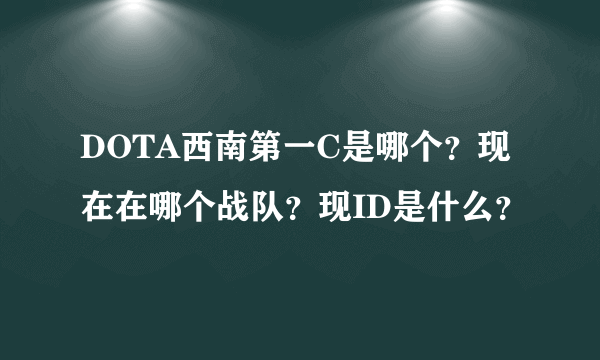 DOTA西南第一C是哪个？现在在哪个战队？现ID是什么？